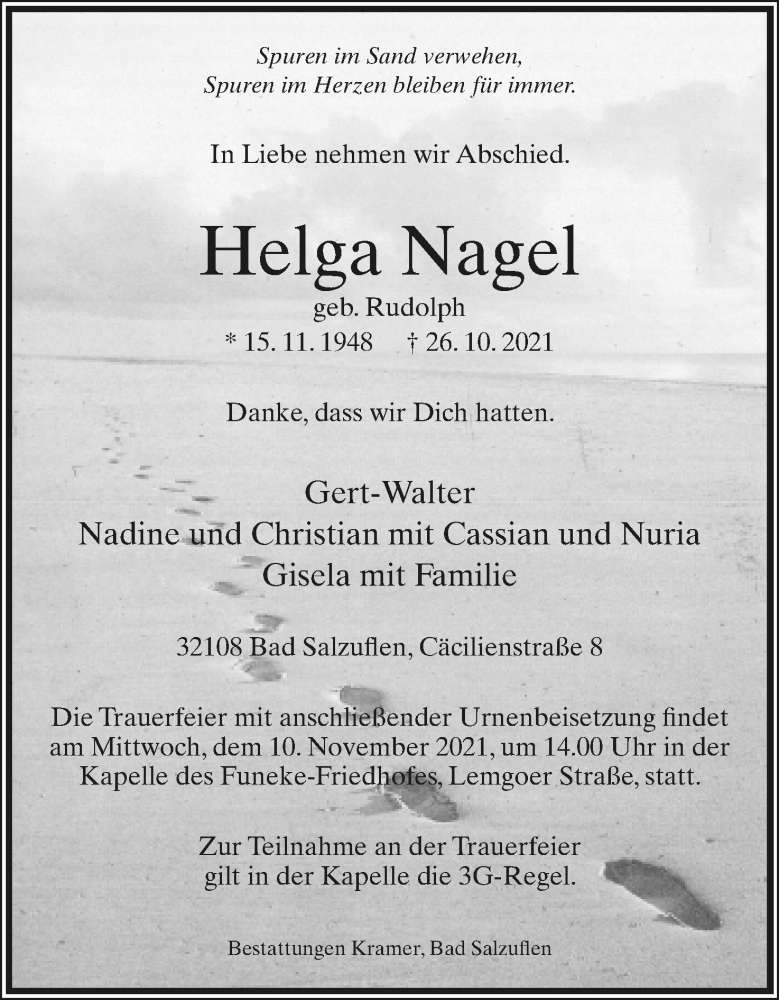 Spuren im Sand verwehen,
Spuren im Herzen bleiben für immer.

In Liebe nehmen wir Abschied.

Helga Nagel
geb. Rudolph
* 15. 11. 1948 † 26. 10. 2021

Danke, dass wir Dich hatten.

Gert-Walter
Nadine und Christian mit Cassian und Nuria
Gisela mit Familie

32108 Bad Salzuflen, Cäcilienstraße 8

Die Trauerfeier mit anschließender Urnenbeisetzung findet am Mittwoch, dem 10. November 2021, um 14.00 Uhr in der Kapelle des Funeke-Friedhofes, Lemgoer Straße, statt.

Zur Teilnahme an der Trauerfeier gilt in der Kapelle die 3G-Regel.

Bestattungen Kramer, Bad Salzuflen